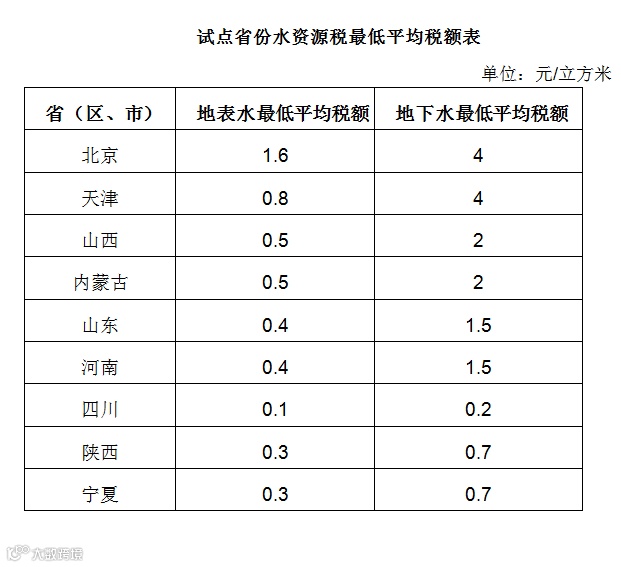 试点省份水资源税最低平均税额表

单位：元/立方米

| 省（区、市） | 地表水最低平均税额 | 地下水最低平均税额 |
|---|---|---|
| 北京 | 1.6 | 4 |
| 天津 | 0.8 | 4 |
| 山西 | 0.5 | 2 |
| 内蒙古 | 0.5 | 2 |
| 山东 | 0.4 | 1.5 |
| 河南 | 0.4 | 1.5 |
| 四川 | 0.1 | 0.2 |
| 陕西 | 0.3 | 0.7 |
| 宁夏 | 0.3 | 0.7 |

大数跨境